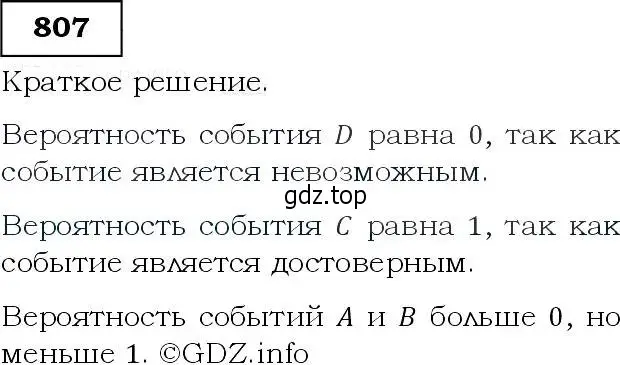 807

Краткое решение.

Вероятность события $D$ равна 0, так как событие является невозможным.

gdz.top

Вероятность события $C$ равна 1, так как событие является достоверным.

Вероятность событий $A$ и $B$ больше 0, но меньше 1. ©GDZ.info